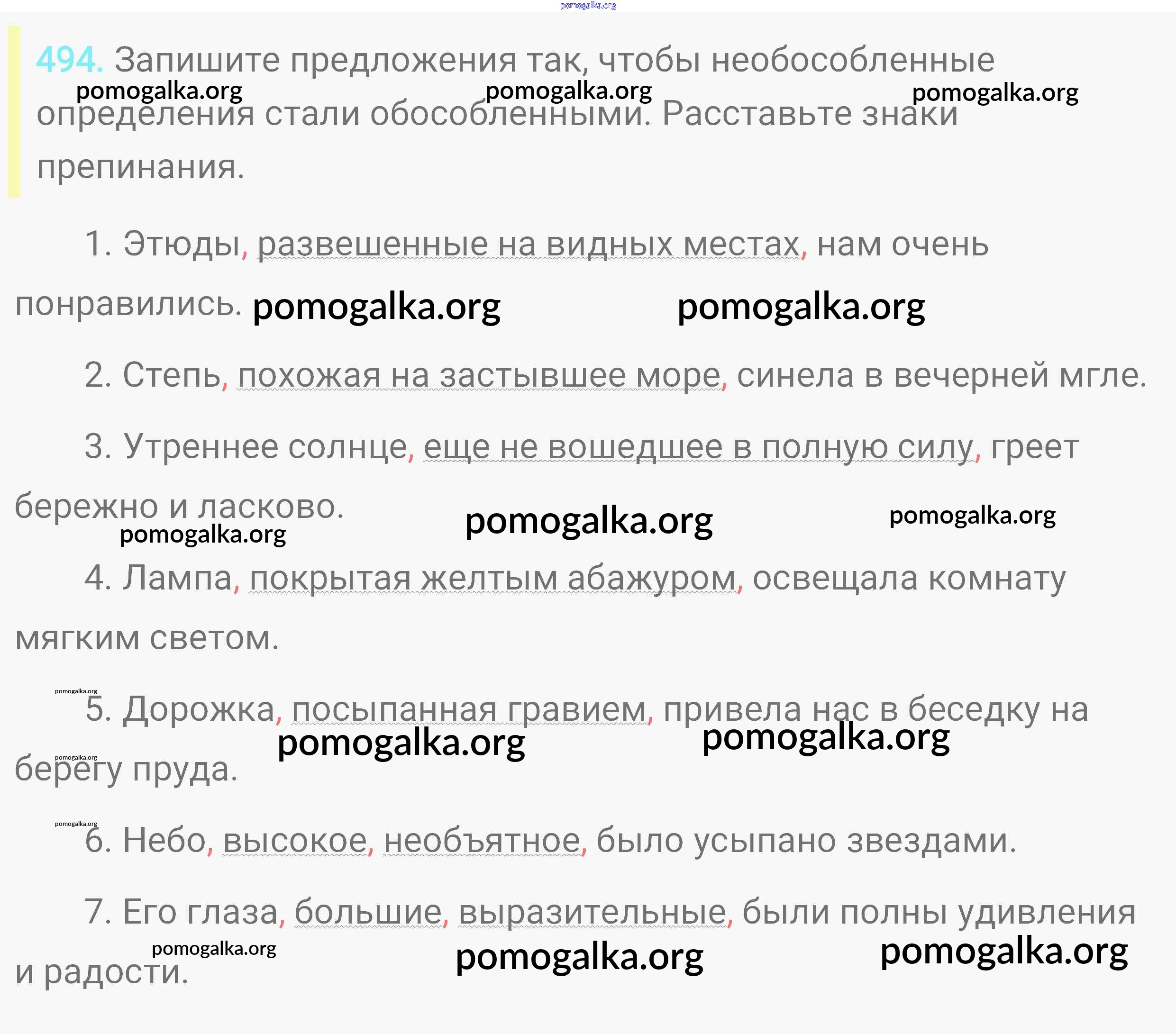 494. Запишите предложения так, чтобы необособленные определения стали обособленными. Расставьте знаки препинания.

1. Этюды, развешенные на видных местах, нам очень понравились.

2. Степь, похожая на застывшее море, синела в вечерней мгле.

3. Утреннее солнце, еще не вошедшее в полную силу, греет бережно и ласково.

4. Лампа, покрытая желтым абажуром, освещала комнату мягким светом.

5. Дорожка, посыпанная гравием, привела нас в беседку на берегу пруда.

6. Небо, высокое, необъятное, было усыпано звездами.

7. Его глаза, большие, выразительные, были полны удивления и радости.

pomogalka.org